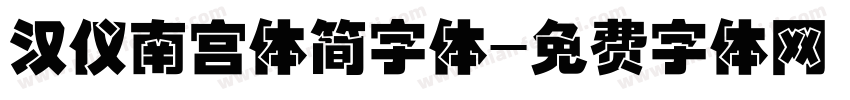 汉仪南宫体简字体-免费字体网